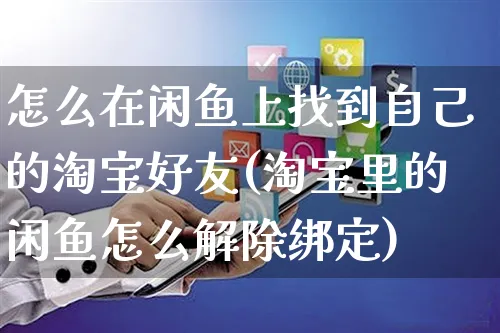 怎么在闲鱼上找到自己的淘宝好友(淘宝里的闲鱼怎么解除绑定)